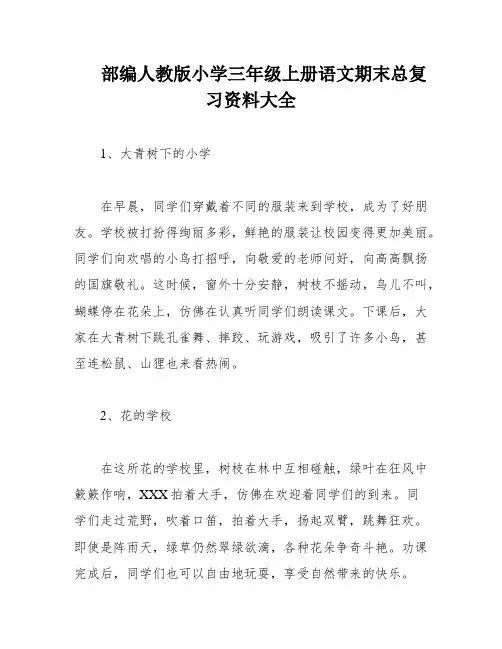 部编人教版小学三年级上册语文期末总复习资料大全

1、大青树下的小学

在早晨，同学们穿戴着不同的服装来到学校，成为了好朋友。学校被打扮得绚丽多彩，鲜艳的服装让校园变得更加美丽。同学们向欢唱的小鸟打招呼，向敬爱的老师问好，向高高飘扬的国旗敬礼。这时候，窗外十分安静，树枝不摇动，鸟儿不叫，蝴蝶停在花朵上，仿佛在认真听同学们朗读课文。下课后，大家在大青树下跳孔雀舞、摔跤、玩游戏，吸引了许多小鸟，甚至连松鼠、山狸也来看热闹。

2、花的学校

在这所花的学校里，树枝在林中互相碰触，绿叶在狂风中簌簌作响，XXX拍着大手，仿佛在欢迎着同学们的到来。同学们走过荒野，吹着口笛，拍着大手，扬起双臂，跳舞狂欢。即使是阵雨天，绿草仍然翠绿欲滴，各种花朵争奇斗艳。功课完成后，同学们也可以自由地玩耍，享受自然带来的快乐。